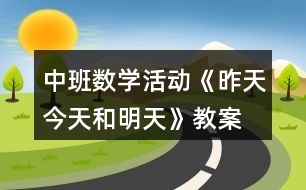 中班数学活动《昨天今天和明天》教案